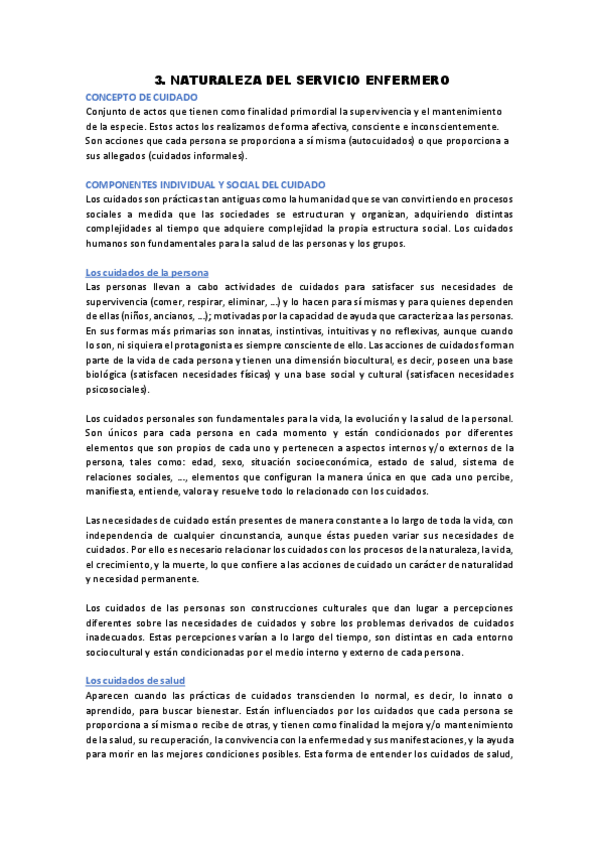 3. NATURALEZA DEL SERVICIO ENFERMERO

CONCEPTO DE CUIDADO

Conjunto de actos que tienen como finalidad primordial la supervivencia y el mantenimiento de la especie. Estos actos los realizamos de forma afectiva, consciente e inconscientemente. Son acciones que cada persona se proporciona a sí misma (autocuidados) o que proporciona a sus allegados (cuidados informales).

COMPONENTES INDIVIDUAL Y SOCIAL DEL CUIDADO

Los cuidados son prácticas tan antiguas como la humanidad que se van convirtiendo en procesos sociales a medida que las sociedades se estructuran y organizan, adquiriendo distintas complejidades al tiempo que adquiere complejidad la propia estructura social. Los cuidados humanos son fundamentales para la salud de las personas y los grupos.

Los cuidados de la persona

Las personas llevan a cabo actividades de cuidados para satisfacer sus necesidades de supervivencia (comer, respirar, eliminar, ...) y lo hacen para sí mismas y para quienes dependen de ellas (niños, ancianos, ...); motivadas por la capacidad de ayuda que caracteriza a las personas. En sus formas más primarias son innatas, instintivas, intuitivas y no reflexivas, aunque cuando lo son, ni siquiera el protagonista es siempre consciente de ello. Las acciones de cuidados forman parte de la vida de cada persona y tienen una dimensión biocultural, es decir, poseen una base biológica (satisfacen necesidades físicas) y una base social y cultural (satisfacen necesidades psicosociales).

Los cuidados personales son fundamentales para la vida, la evolución y la salud de la personal. Son únicos para cada persona en cada momento y están condicionados por diferentes elementos que son propios de cada uno y pertenecen a aspectos internos y/o externos de la persona, tales como: edad, sexo, situación socioeconómica, estado de salud, sistema de relaciones sociales, ..., elementos que configuran la manera única en que cada uno percibe, manifiesta, entiende, valora y resuelve todo lo relacionado con los cuidados.

Las necesidades de cuidado están presentes de manera constante a lo largo de toda la vida, con independencia de cualquier cincunstancia, aunque éstas pueden variar sus necesidades de cuidados. Por ello es necesario relacionar los cuidados con los procesos de la naturaleza, la vida, el crecimiento, y la muerte, lo que confiere a las acciones de cuidado un carácter de naturalidad y necesidad permanente.

Los cuidados de las personas son construcciones culturales que dan lugar a percepciones diferentes sobre las necesidades de cuidados y sobre los problemas derivados de cuidados inadecuados. Estas percepciones varían a lo largo del tiempo, son distintas en cada entorno sociocultural y están condicionadas por el medio interno y externo de cada persona.

Los cuidados de salud

Aparecen cuando las prácticas de cuidados transcienden lo normal, es decir, lo innato o aprendido, para buscar bienestar. Están influenciados por los cuidados que cada persona se proporciona a sí misma o recibe de otras, y tienen como finalidad la mejora y/o mantenimiento de la salud, su recuperación, la convivencia con la enfermedad y sus manifestaciones, y la ayuda para morir en las mejores condiciones posibles. Esta forma de entender los cuidados de salud,